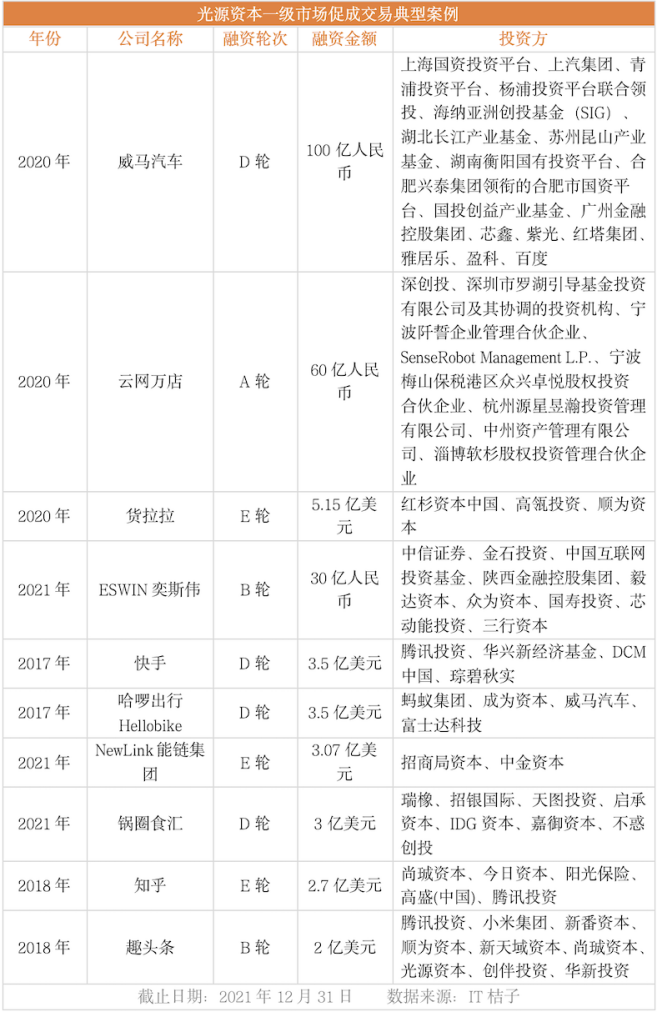 光源资本一级市场促成交易典型案例

| 年份 | 公司名称 | 融资轮次 | 融资金额 | 投资方 |
|---|---|---|---|---|
| 2020 年 | 威马汽车 | D 轮 | 100 亿人民币 | 上海国资投资平台、上汽集团、青浦投资平台、杨浦投资平台联合领投、海纳亚洲创投基金（SIG）、湖北长江产业基金、苏州昆山产业基金、湖南衡阳国有投资平台、合肥兴泰集团领衔的合肥市国资平台、国投创益产业基金、广州金融控股集团、芯鑫、紫光、红塔集团、雅居乐、盈科、百度 |
| 2020 年 | 云网万店 | A 轮 | 60 亿人民币 | 深创投、深圳市罗湖引导基金投资有限公司及其协调的投资机构、宁波阡誓企业管理合伙企业、SenseRobot Management L.P.、宁波梅山保税港区众兴卓悦股权投资合伙企业、杭州源星昱瀚投资管理有限公司、中州资产管理有限公司、淄博软杉股权投资管理合伙企业 |
| 2020 年 | 货拉拉 | E 轮 | 5.15 亿美元 | 红杉资本中国、高瓴投资、顺为资本 |
| 2021 年 | ESWIN 奕斯伟 | B 轮 | 30 亿人民币 | 中信证券、金石投资、中国互联网投资基金、陕西金融控股集团、毅达资本、众为资本、国寿投资、芯动能投资、三行资本 |
| 2017 年 | 快手 | D 轮 | 3.5 亿美元 | 腾讯投资、华兴新经济基金、DCM 中国、琮碧秋实 |
| 2017 年 | 哈啰出行 Hellobike | D 轮 | 3.5 亿美元 | 蚂蚁集团、成为资本、威马汽车、富士达科技 |
| 2021 年 | NewLink 能链集团 | E 轮 | 3.07 亿美元 | 招商局资本、中金资本 |
| 2021 年 | 锅圈食汇 | D 轮 | 3 亿美元 | 瑞橡、招银国际、天图投资、启承资本、IDG 资本、嘉御资本、不惑创投 |
| 2018 年 | 知乎 | E 轮 | 2.7 亿美元 | 尚城资本、今日资本、阳光保险、高盛(中国)、腾讯投资 |
| 2018 年 | 趣头条 | B 轮 | 2 亿美元 | 腾讯投资、小米集团、新番资本、顺为资本、新天域资本、尚城资本、光源资本、创伴投资、华新投资 |

截止日期：2021 年 12 月 31 日　　数据来源：IT 桔子